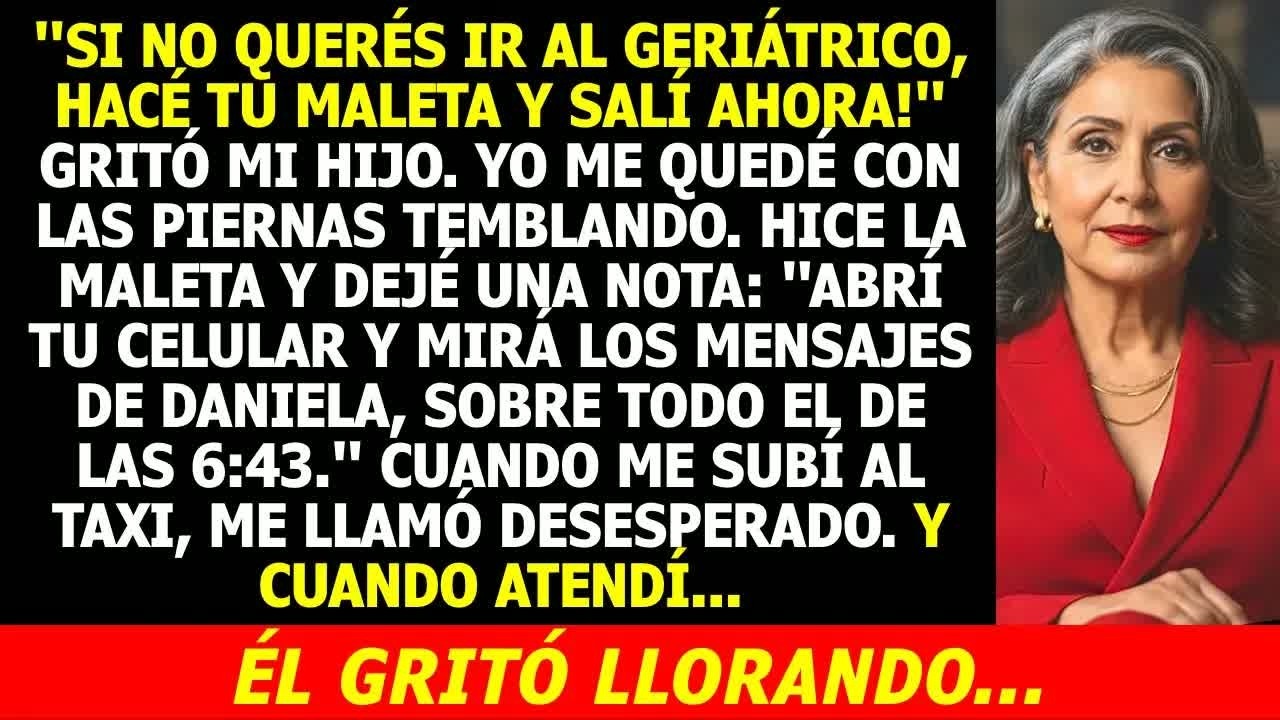 "SI NO QUERÉS IR AL GERIÁTRICO, HACÉ TU MALETA Y SALÍ AHORA!" GRITÓ MI HIJO. YO ME QUEDÉ CON LAS PIERNAS TEMBLANDO. HICE LA MALETA Y DEJÉ UNA NOTA: "ABRÍ TU CELULAR Y MIRÁ LOS MENSAJES DE DANIELA, SOBRE TODO EL DE LAS 6:43." CUANDO ME SUBÍ AL TAXI, ME LLAMÓ DESESPERADO. Y CUANDO ATENDÍ...

ÉL GRITÓ LLORANDO...